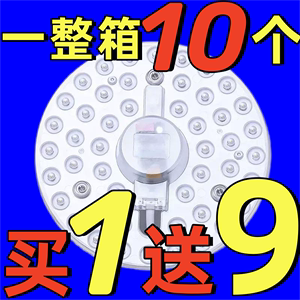 一整箱10个

买1送9